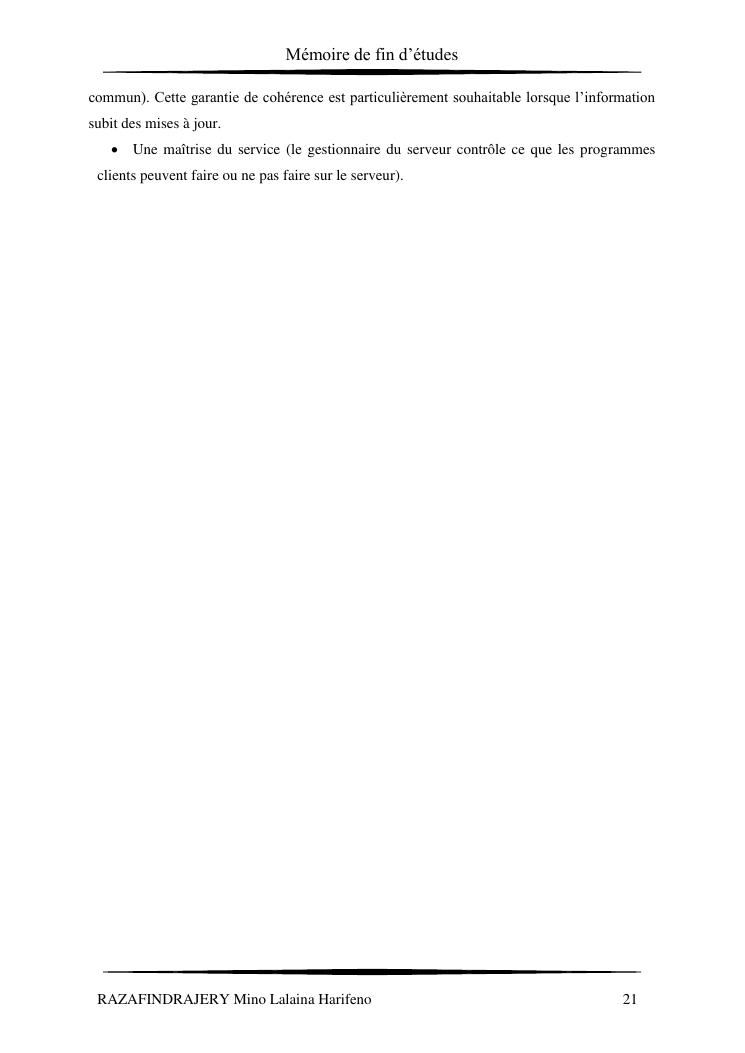 Mémoire de fin d'études

commun). Cette garantie de cohérence est particulièrement souhaitable lorsque l'information subit des mises à jour.

• Une maîtrise du service (le gestionnaire du serveur contrôle ce que les programmes clients peuvent faire ou ne pas faire sur le serveur).

RAZAFINDRAJERY Mino Lalaina Harifeno 21